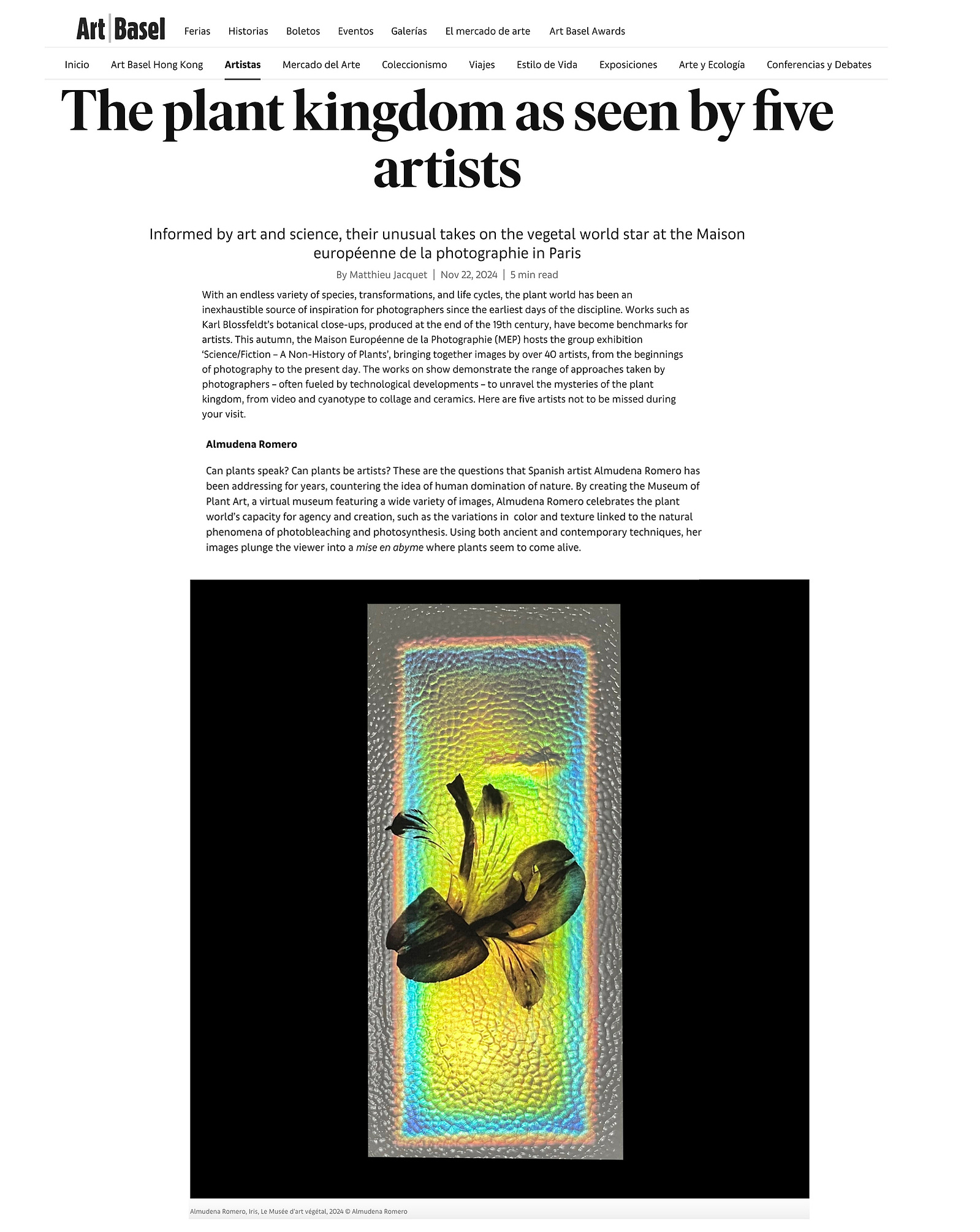 Art Basel Ferias Historias Boletos Eventos Galerías El mercado de arte Art Basel Awards

Inicio Art Basel Hong Kong Artistas Mercado del Arte Coleccionismo Viajes Estilo de Vida Exposiciones Arte y Ecología Conferencias y Debates

The plant kingdom as seen by five artists

Informed by art and science, their unusual takes on the vegetal world star at the Maison européenne de la photographie in Paris

By Matthieu Jacquet | Nov 22, 2024 | 5 min read

With an endless variety of species, transformations, and life cycles, the plant world has been an inexhaustible source of inspiration for photographers since the earliest days of the discipline. Works such as Karl Blossfeldt's botanical close-ups, produced at the end of the 19th century, have become benchmarks for artists. This autumn, the Maison Européenne de la Photographie (MEP) hosts the group exhibition 'Science/Fiction – A Non-History of Plants', bringing together images by over 40 artists, from the beginnings of photography to the present day. The works on show demonstrate the range of approaches taken by photographers – often fueled by technological developments – to unravel the mysteries of the plant kingdom, from video and cyanotype to collage and ceramics. Here are five artists not to be missed during your visit.

Almudena Romero

Can plants speak? Can plants be artists? These are the questions that Spanish artist Almudena Romero has been addressing for years, countering the idea of human domination of nature. By creating the Museum of Plant Art, a virtual museum featuring a wide variety of images, Almudena Romero celebrates the plant world's capacity for agency and creation, such as the variations in color and texture linked to the natural phenomena of photobleaching and photosynthesis. Using both ancient and contemporary techniques, her images plunge the viewer into a mise en abyme where plants seem to come alive.

Almudena Romero, Iris, Le Musée d'art végétal, 2024 © Almudena Romero